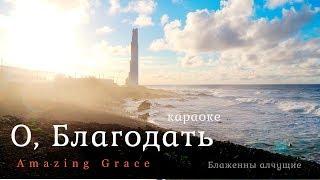 караоке
О, Благодать
Amazing Grace
Блаженны алчущие